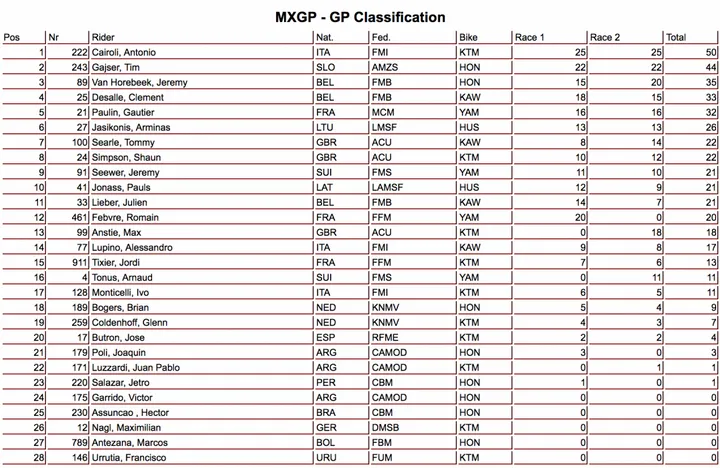 MXGP - GP Classification

| Pos | Nr | Rider | Nat. | Fed. | Bike | Race 1 | Race 2 | Total |
|---|---|---|---|---|---|---|---|---|
| 1 | 222 | Cairoli, Antonio | ITA | FMI | KTM | 25 | 25 | 50 |
| 2 | 243 | Gajser, Tim | SLO | AMZS | HON | 22 | 22 | 44 |
| 3 | 89 | Van Horebeek, Jeremy | BEL | FMB | HON | 15 | 20 | 35 |
| 4 | 25 | Desalle, Clement | BEL | FMB | KAW | 18 | 15 | 33 |
| 5 | 21 | Paulin, Gautier | FRA | MCM | YAM | 16 | 16 | 32 |
| 6 | 27 | Jasikonis, Arminas | LTU | LMSF | HUS | 13 | 13 | 26 |
| 7 | 100 | Searle, Tommy | GBR | ACU | KAW | 8 | 14 | 22 |
| 8 | 24 | Simpson, Shaun | GBR | ACU | KTM | 10 | 12 | 22 |
| 9 | 91 | Seewer, Jeremy | SUI | FMS | YAM | 11 | 10 | 21 |
| 10 | 41 | Jonass, Pauls | LAT | LAMSF | HUS | 12 | 9 | 21 |
| 11 | 33 | Lieber, Julien | BEL | FMB | KAW | 14 | 7 | 21 |
| 12 | 461 | Febvre, Romain | FRA | FFM | YAM | 20 | 0 | 20 |
| 13 | 99 | Anstie, Max | GBR | ACU | KTM | 0 | 18 | 18 |
| 14 | 77 | Lupino, Alessandro | ITA | FMI | KAW | 9 | 8 | 17 |
| 15 | 911 | Tixier, Jordi | FRA | FFM | KTM | 7 | 6 | 13 |
| 16 | 4 | Tonus, Arnaud | SUI | FMS | YAM | 0 | 11 | 11 |
| 17 | 128 | Monticelli, Ivo | ITA | FMI | KTM | 6 | 5 | 11 |
| 18 | 189 | Bogers, Brian | NED | KNMV | HON | 5 | 4 | 9 |
| 19 | 259 | Coldenhoff, Glenn | NED | KNMV | KTM | 4 | 3 | 7 |
| 20 | 17 | Butron, Jose | ESP | RFME | KTM | 2 | 2 | 4 |
| 21 | 179 | Poli, Joaquin | ARG | CAMOD | HON | 3 | 0 | 3 |
| 22 | 171 | Luzzardi, Juan Pablo | ARG | CAMOD | KTM | 0 | 1 | 1 |
| 23 | 220 | Salazar, Jetro | PER | CBM | HON | 1 | 0 | 1 |
| 24 | 175 | Garrido, Victor | ARG | CAMOD | HON | 0 | 0 | 0 |
| 25 | 230 | Assuncao , Hector | BRA | CBM | HON | 0 | 0 | 0 |
| 26 | 12 | Nagl, Maximilian | GER | DMSB | KTM | 0 | 0 | 0 |
| 27 | 789 | Antezana, Marcos | BOL | FBM | HON | 0 | 0 | 0 |
| 28 | 146 | Urrutia, Francisco | URU | FUM | KTM | 0 | 0 | 0 |